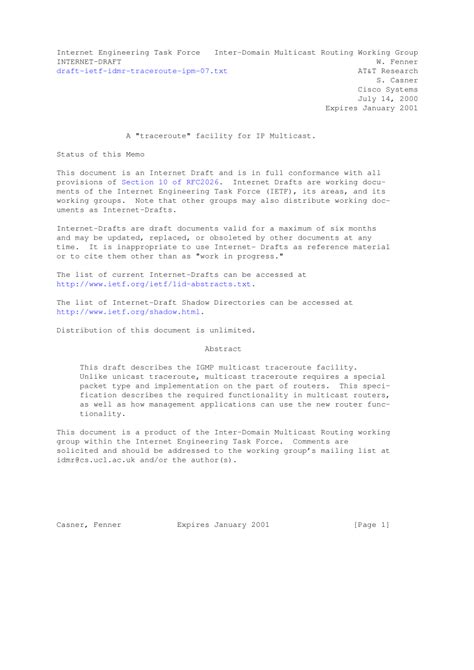 Internet Engineering Task Force Inter-Domain Multicast Routing Working Group
INTERNET-DRAFT W. Fenner
draft-ietf-idmr-traceroute-ipm-07.txt AT&T Research
S. Casner
Cisco Systems
July 14, 2000
Expires January 2001

A "traceroute" facility for IP Multicast.

Status of this Memo

This document is an Internet Draft and is in full conformance with all provisions of Section 10 of RFC2026. Internet Drafts are working documents of the Internet Engineering Task Force (IETF), its areas, and its working groups. Note that other groups may also distribute working documents as Internet-Drafts.

Internet-Drafts are draft documents valid for a maximum of six months and may be updated, replaced, or obsoleted by other documents at any time. It is inappropriate to use Internet- Drafts as reference material or to cite them other than as "work in progress."

The list of current Internet-Drafts can be accessed at http://www.ietf.org/ietf/1id-abstracts.txt.

The list of Internet-Draft Shadow Directories can be accessed at http://www.ietf.org/shadow.html.

Distribution of this document is unlimited.

Abstract

This draft describes the IGMP multicast traceroute facility. Unlike unicast traceroute, multicast traceroute requires a special packet type and implementation on the part of routers. This specification describes the required functionality in multicast routers, as well as how management applications can use the new router functionality.

This document is a product of the Inter-Domain Multicast Routing working group within the Internet Engineering Task Force. Comments are solicited and should be addressed to the working group's mailing list at idmr@cs.ucl.ac.uk and/or the author(s).

Casner, Fenner Expires January 2001 [Page 1]